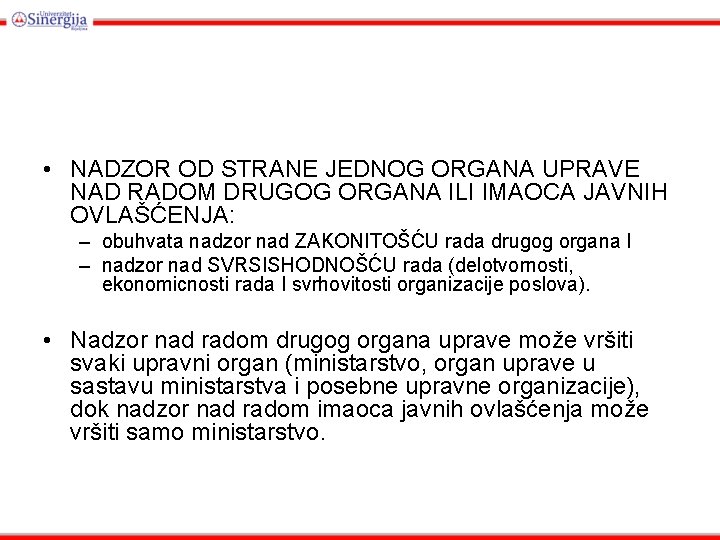 Univerzitet Sinergija Bijeljina

• NADZOR OD STRANE JEDNOG ORGANA UPRAVE NAD RADOM DRUGOG ORGANA ILI IMAOCA JAVNIH OVLAŠĆENJA:
– obuhvata nadzor nad ZAKONITOŠĆU rada drugog organa I
– nadzor nad SVRSISHODNOŠĆU rada (delotvornosti, ekonomicnosti rada I svrhovitosti organizacije poslova).

• Nadzor nad radom drugog organa uprave može vršiti svaki upravni organ (ministarstvo, organ uprave u sastavu ministarstva i posebne upravne organizacije), dok nadzor nad radom imaoca javnih ovlašćenja može vršiti samo ministarstvo.